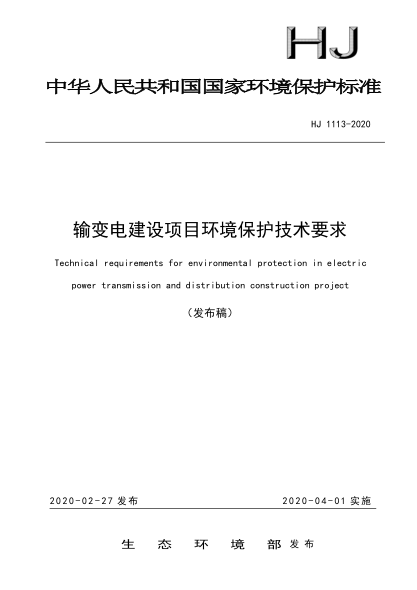 HJ

中华人民共和国国家环境保护标准

HJ 1113-2020

输变电建设项目环境保护技术要求

Technical requirements for environmental protection in electric power transmission and distribution construction project

（发布稿）

2020-02-27 发布

2020-04-01 实施

生 态 环 境 部 发布